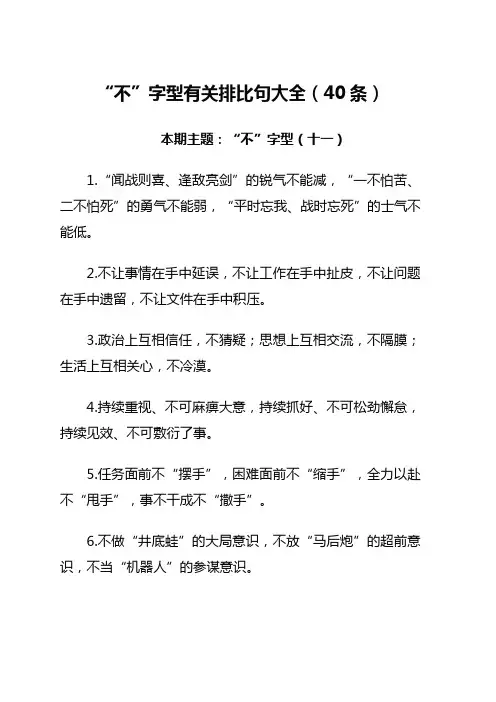 “不”字型有关排比句大全（40条）

本期主题：“不”字型（十一）

1.“闻战则喜、逢敌亮剑”的锐气不能减，“一不怕苦、二不怕死”的勇气不能弱，“平时忘我、战时忘死”的士气不能低。

2.不让事情在手中延误，不让工作在手中扯皮，不让问题在手中遗留，不让文件在手中积压。

3.政治上互相信任，不猜疑；思想上互相交流，不隔膜；生活上互相关心，不冷漠。

4.持续重视、不可麻痹大意，持续抓好、不可松劲懈怠，持续见效、不可敷衍了事。

5.任务面前不“摆手”，困难面前不“缩手”，全力以赴不“甩手”，事不干成不“撒手”。

6.不做“井底蛙”的大局意识，不放“马后炮”的超前意识，不当“机器人”的参谋意识。